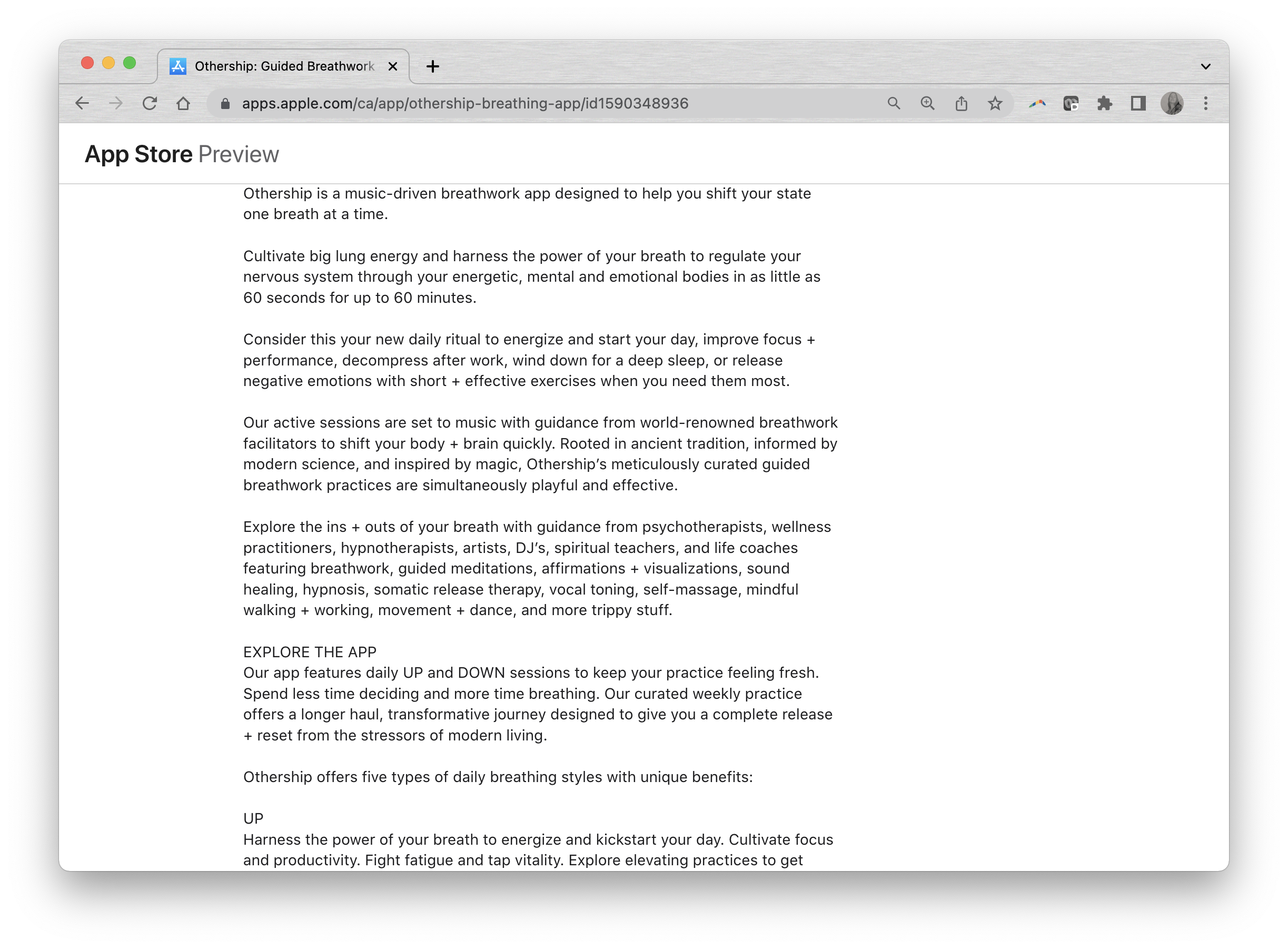 Othership: Guided Breathwork

apps.apple.com/ca/app/othership-breathing-app/id1590348936

App Store Preview

Othership is a music-driven breathwork app designed to help you shift your state one breath at a time.

Cultivate big lung energy and harness the power of your breath to regulate your nervous system through your energetic, mental and emotional bodies in as little as 60 seconds for up to 60 minutes.

Consider this your new daily ritual to energize and start your day, improve focus + performance, decompress after work, wind down for a deep sleep, or release negative emotions with short + effective exercises when you need them most.

Our active sessions are set to music with guidance from world-renowned breathwork facilitators to shift your body + brain quickly. Rooted in ancient tradition, informed by modern science, and inspired by magic, Othership's meticulously curated guided breathwork practices are simultaneously playful and effective.

Explore the ins + outs of your breath with guidance from psychotherapists, wellness practitioners, hypnotherapists, artists, DJ's, spiritual teachers, and life coaches featuring breathwork, guided meditations, affirmations + visualizations, sound healing, hypnosis, somatic release therapy, vocal toning, self-massage, mindful walking + working, movement + dance, and more trippy stuff.

EXPLORE THE APP
Our app features daily UP and DOWN sessions to keep your practice feeling fresh. Spend less time deciding and more time breathing. Our curated weekly practice offers a longer haul, transformative journey designed to give you a complete release + reset from the stressors of modern living.

Othership offers five types of daily breathing styles with unique benefits:

UP
Harness the power of your breath to energize and kickstart your day. Cultivate focus and productivity. Fight fatigue and tap vitality. Explore elevating practices to get